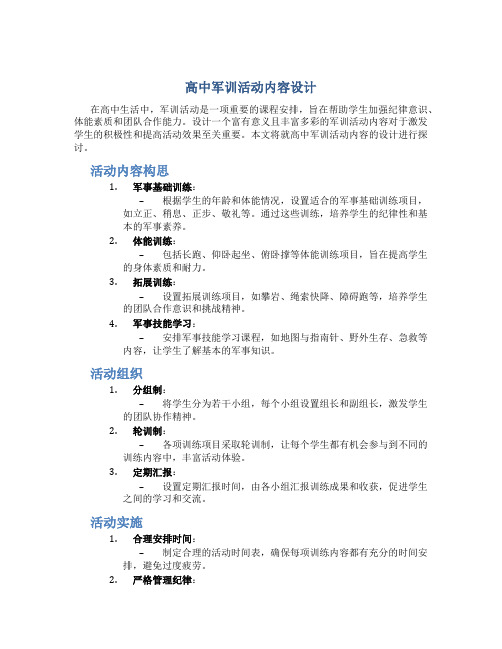 高中军训活动内容设计

在高中生活中，军训活动是一项重要的课程安排，旨在帮助学生加强纪律意识、体能素质和团队合作能力。设计一个富有意义且丰富多彩的军训活动内容对于激发学生的积极性和提高活动效果至关重要。本文将就高中军训活动内容的设计进行探讨。

活动内容构思

1. 军事基础训练：
– 根据学生的年龄和体能情况，设置适合的军事基础训练项目，如立正、稍息、正步、敬礼等。通过这些训练，培养学生的纪律性和基本的军事素养。

2. 体能训练：
– 包括长跑、仰卧起坐、俯卧撑等体能训练项目，旨在提高学生的身体素质和耐力。

3. 拓展训练：
– 设置拓展训练项目，如攀岩、绳索快降、障碍跑等，培养学生的团队合作意识和挑战精神。

4. 军事技能学习：
– 安排军事技能学习课程，如地图与指南针、野外生存、急救等内容，让学生了解基本的军事知识。

活动组织

1. 分组制：
– 将学生分为若干小组，每个小组设置组长和副组长，激发学生的团队协作精神。

2. 轮训制：
– 各项训练项目采取轮训制，让每个学生都有机会参与到不同的训练内容中，丰富活动体验。

3. 定期汇报：
– 设置定期汇报时间，由各小组汇报训练成果和收获，促进学生之间的学习和交流。

活动实施

1. 合理安排时间：
– 制定合理的活动时间表，确保每项训练内容都有充分的时间安排，避免过度疲劳。

2. 严格管理纪律：